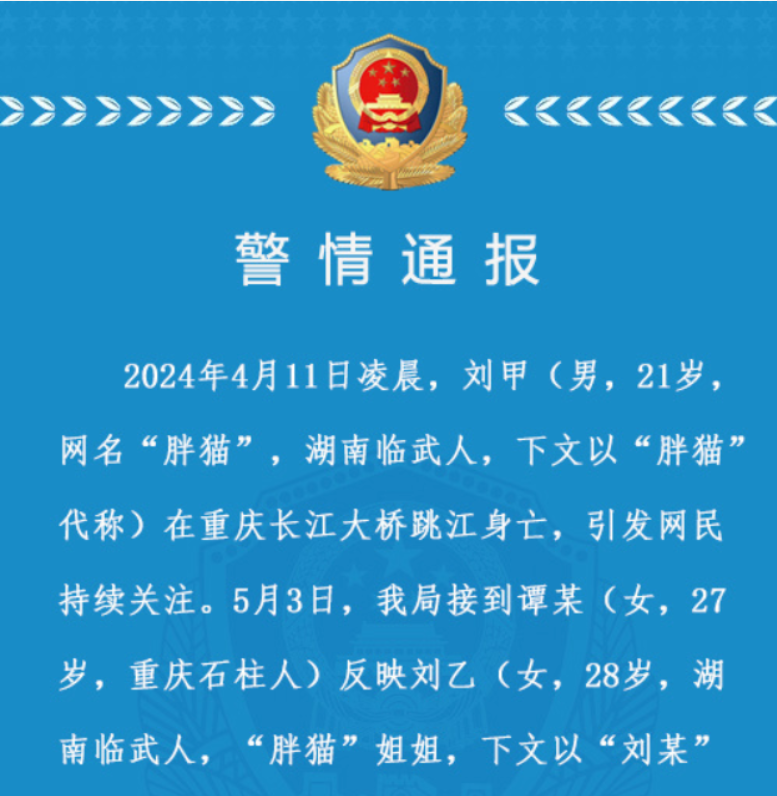 警情通报

2024年4月11日凌晨，刘甲（男，21岁，网名“胖猫”，湖南临武人，下文以“胖猫”代称）在重庆长江大桥跳江身亡，引发网民持续关注。5月3日，我局接到谭某（女，27岁，重庆石柱人）反映刘乙（女，28岁，湖南临武人，“胖猫”姐姐，下文以“刘某”